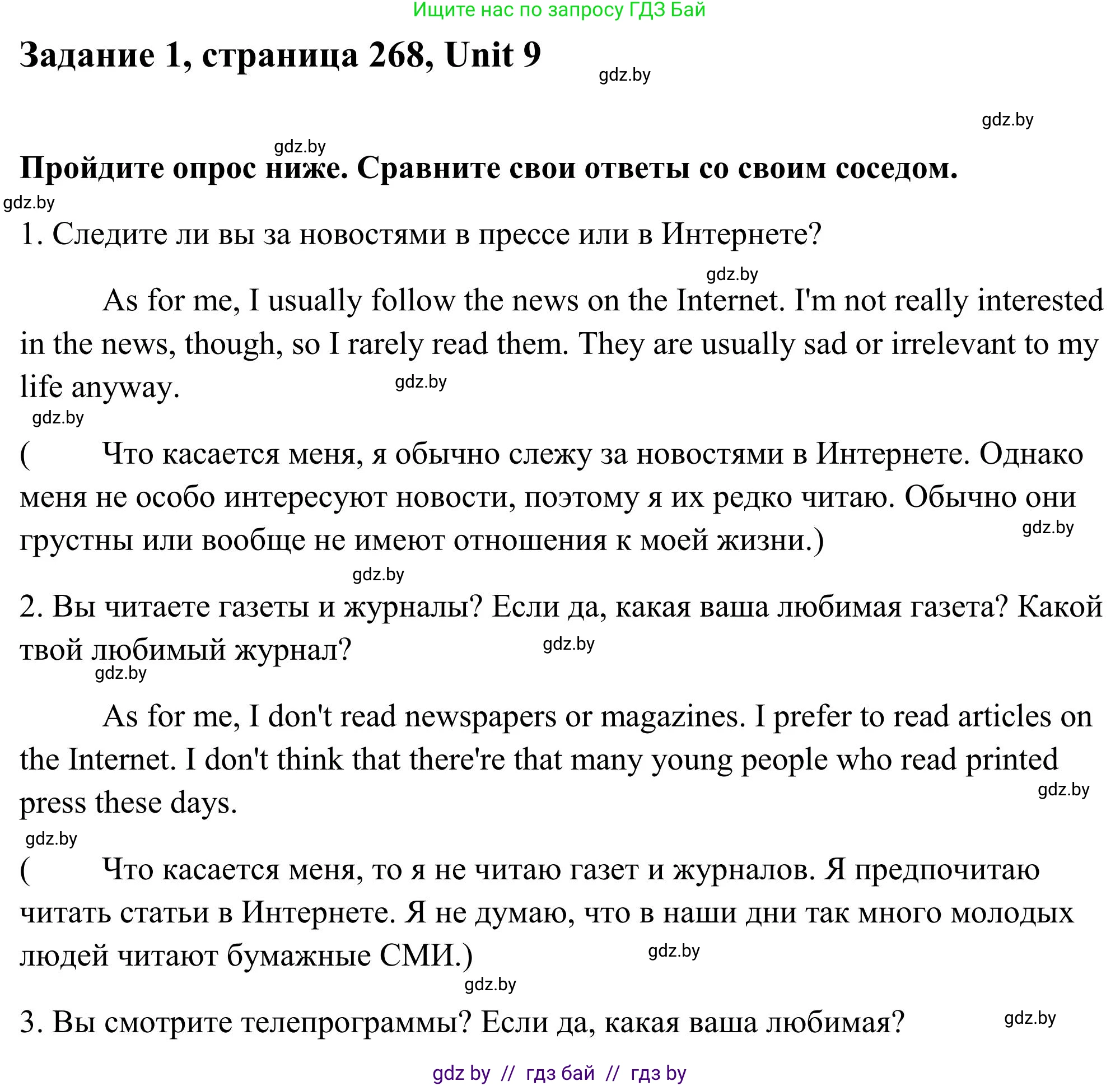 Ищите нас по запросу ГДЗ Бай

Задание 1, страница 268, Unit 9

gdz.by

gdz.by

gdz.by

Пройдите опрос ниже. Сравните свои ответы со своим соседом.

gdz.by

1. Следите ли вы за новостями в прессе или в Интернете?

gdz.by

As for me, I usually follow the news on the Internet. I'm not really interested in the news, though, so I rarely read them. They are usually sad or irrelevant to my life anyway.

gdz.by

gdz.by

( Что касается меня, я обычно слежу за новостями в Интернете. Однако меня не особо интересуют новости, поэтому я их редко читаю. Обычно они грустны или вообще не имеют отношения к моей жизни.)

gdz.by

gdz.by

2. Вы читаете газеты и журналы? Если да, какая ваша любимая газета? Какой твой любимый журнал?

gdz.by

gdz.by

As for me, I don't read newspapers or magazines. I prefer to read articles on the Internet. I don't think that there're that many young people who read printed press these days.

gdz.by

gdz.by

( Что касается меня, то я не читаю газет и журналов. Я предпочитаю читать статьи в Интернете. Я не думаю, что в наши дни так много молодых людей читают бумажные СМИ.)

gdz.by

gdz.by

3. Вы смотрите телепрограммы? Если да, какая ваша любимая?

gdz.by

gdz by // гдз бай // гдз by